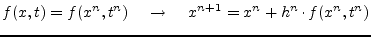 $f(x,t) = f(x^n, t^n) \quad \rightarrow \quad x^{n+1} = x^n + h^n \cdot f(x^n, t^n)$